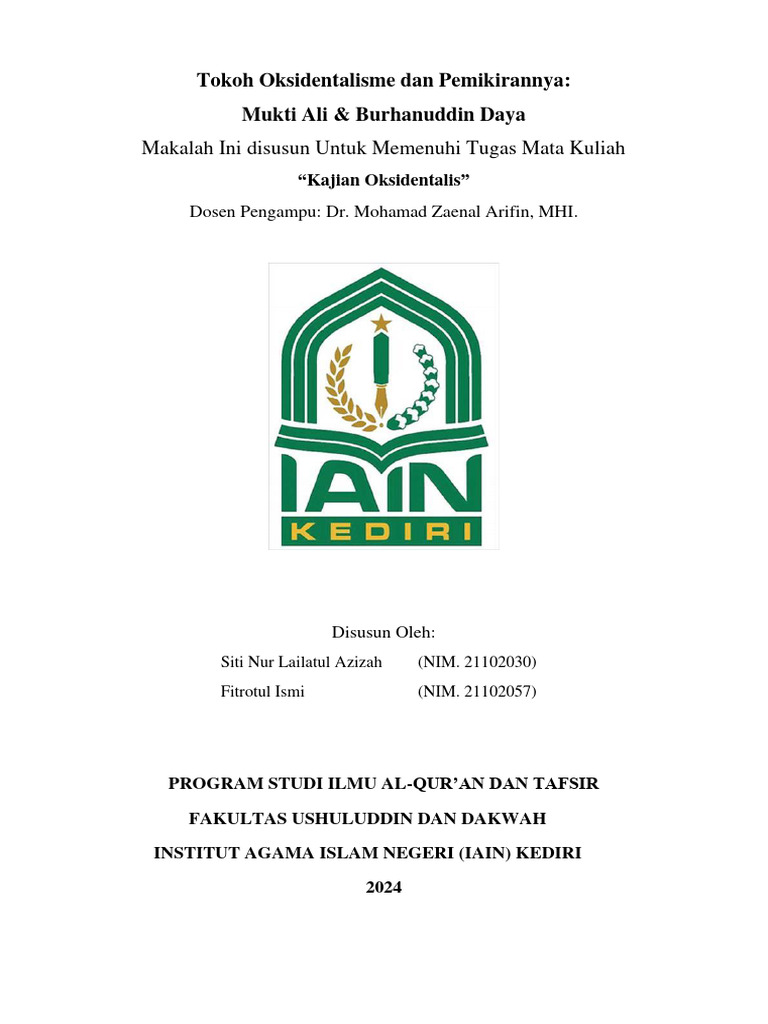 Tokoh Oksidentalisme dan Pemikirannya:
Mukti Ali & Burhanuddin Daya

Makalah Ini disusun Untuk Memenuhi Tugas Mata Kuliah

“Kajian Oksidentalis”

Dosen Pengampu: Dr. Mohamad Zaenal Arifin, MHI.

IAIN
KEDIRI

Disusun Oleh:

Siti Nur Lailatul Azizah (NIM. 21102030)

Fitrotul Ismi (NIM. 21102057)

PROGRAM STUDI ILMU AL-QUR’AN DAN TAFSIR

FAKULTAS USHULUDDIN DAN DAKWAH

INSTITUT AGAMA ISLAM NEGERI (IAIN) KEDIRI

2024